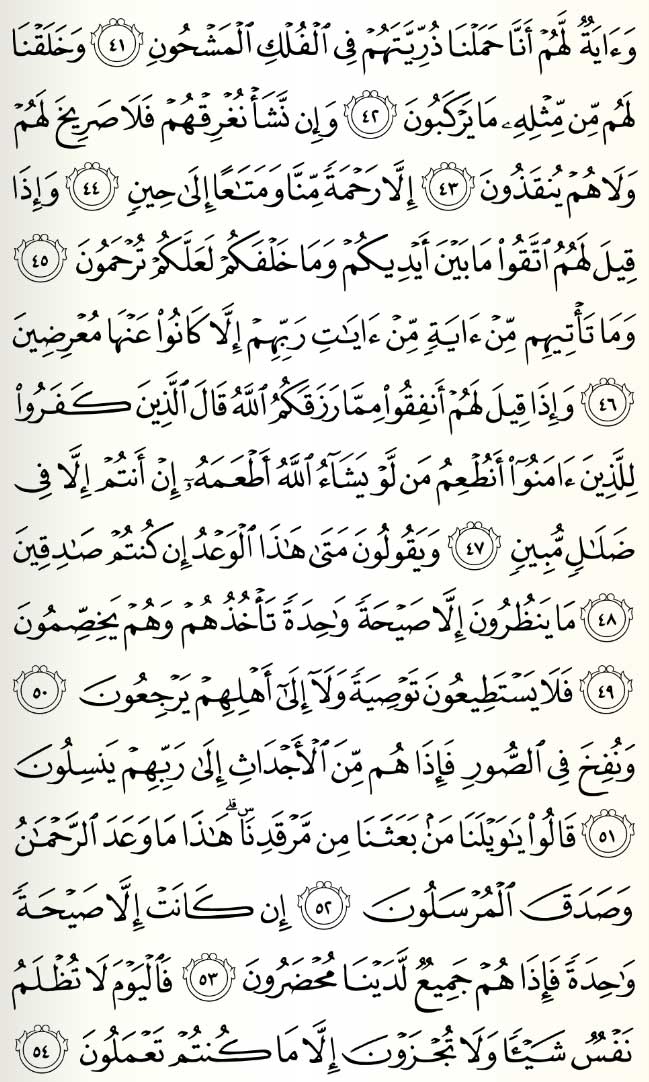 وَءَايَةٌ لَّهُمْ أَنَّا حَمَلْنَا ذُرِّيَّتَهُمْ فِى ٱلْفُلْكِ ٱلْمَشْحُونِ ﴿٤١﴾ وَخَلَقْنَا لَهُم مِّن مِّثْلِهِۦ مَا يَرْكَبُونَ ﴿٤٢﴾ وَإِن نَّشَأْ نُغْرِقْهُمْ فَلَا صَرِيخَ لَهُمْ وَلَا هُمْ يُنقَذُونَ ﴿٤٣﴾ إِلَّا رَحْمَةً مِّنَّا وَمَتَٰعًا إِلَىٰ حِينٍ ﴿٤٤﴾ وَإِذَا قِيلَ لَهُمُ ٱتَّقُوا۟ مَا بَيْنَ أَيْدِيكُمْ وَمَا خَلْفَكُمْ لَعَلَّكُمْ تُرْحَمُونَ ﴿٤٥﴾ وَمَا تَأْتِيهِم مِّنْ ءَايَةٍ مِّنْ ءَايَٰتِ رَبِّهِمْ إِلَّا كَانُوا۟ عَنْهَا مُعْرِضِينَ ﴿٤٦﴾ وَإِذَا قِيلَ لَهُمْ أَنفِقُوا۟ مِمَّا رَزَقَكُمُ ٱللَّهُ قَالَ ٱلَّذِينَ كَفَرُوا۟ لِلَّذِينَ ءَامَنُوٓا۟ أَنُطْعِمُ مَن لَّوْ يَشَآءُ ٱللَّهُ أَطْعَمَهُۥٓ إِنْ أَنتُمْ إِلَّا فِى ضَلَٰلٍ مُّبِينٍ ﴿٤٧﴾ وَيَقُولُونَ مَتَىٰ هَٰذَا ٱلْوَعْدُ إِن كُنتُمْ صَٰدِقِينَ ﴿٤٨﴾ مَا يَنظُرُونَ إِلَّا صَيْحَةً وَٰحِدَةً تَأْخُذُهُمْ وَهُمْ يَخِصِّمُونَ ﴿٤٩﴾ فَلَا يَسْتَطِيعُونَ تَوْصِيَةً وَلَآ إِلَىٰٓ أَهْلِهِمْ يَرْجِعُونَ ﴿٥٠﴾ وَنُفِخَ فِى ٱلصُّورِ فَإِذَا هُم مِّنَ ٱلْأَجْدَاثِ إِلَىٰ رَبِّهِمْ يَنسِلُونَ ﴿٥١﴾ قَالُوا۟ يَٰوَيْلَنَا مَنۢ بَعَثَنَا مِن مَّرْقَدِنَا ۜ هَٰذَا مَا وَعَدَ ٱلرَّحْمَٰنُ وَصَدَقَ ٱلْمُرْسَلُونَ ﴿٥٢﴾ إِن كَانَتْ إِلَّا صَيْحَةً وَٰحِدَةً فَإِذَا هُمْ جَمِيعٌ لَّدَيْنَا مُحْضَرُونَ ﴿٥٣﴾ فَٱلْيَوْمَ لَا تُظْلَمُ نَفْسٌ شَيْـًٔا وَلَا تُجْزَوْنَ إِلَّا مَا كُنتُمْ تَعْمَلُونَ ﴿٥٤﴾